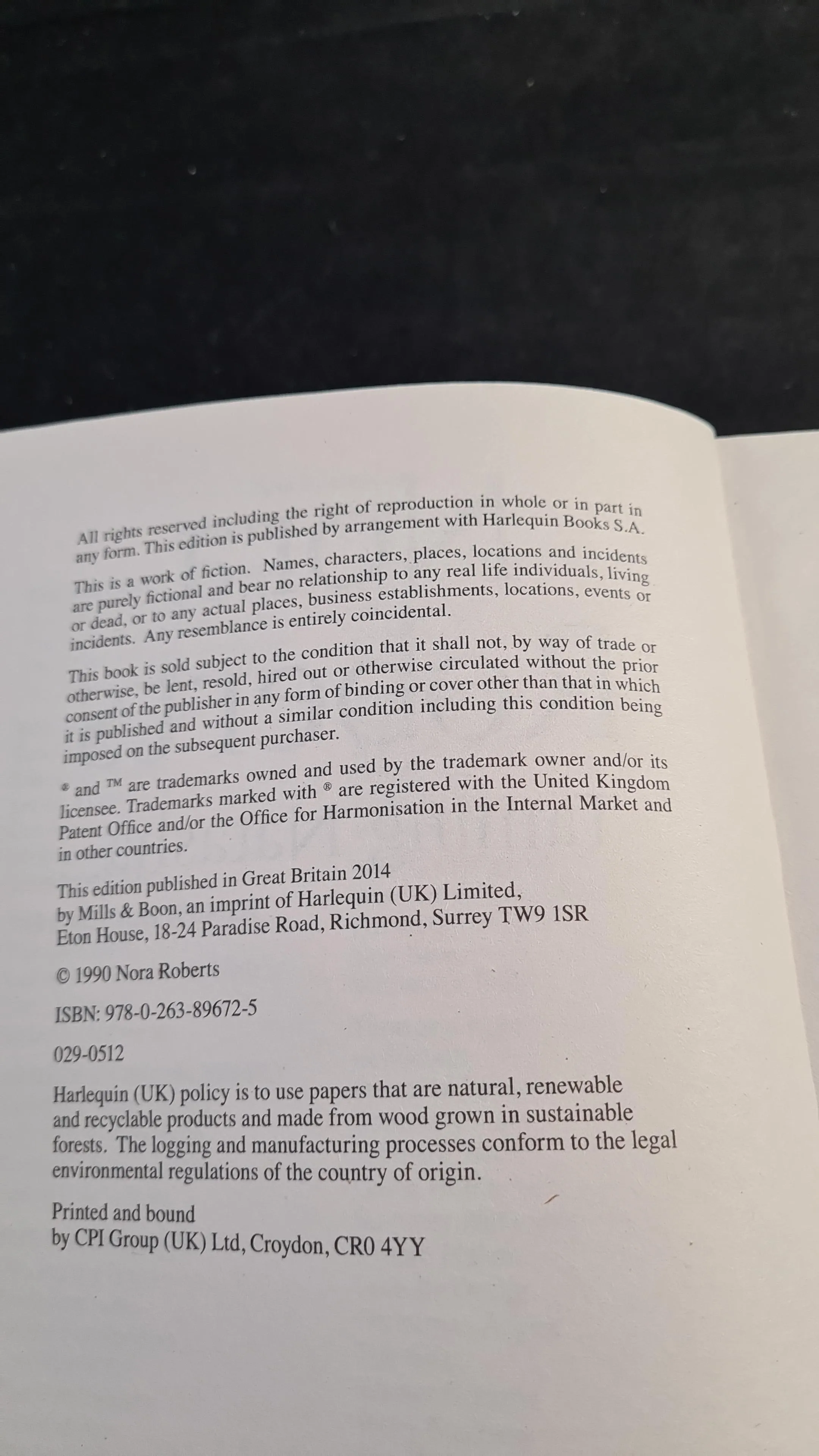 All rights reserved including the right of reproduction in whole or in part in any form. This edition is published by arrangement with Harlequin Books S.A.

This is a work of fiction. Names, characters, places, locations and incidents are purely fictional and bear no relationship to any real life individuals, living or dead, or to any actual places, business establishments, locations, events or incidents. Any resemblance is entirely coincidental.

This book is sold subject to the condition that it shall not, by way of trade or otherwise, be lent, resold, hired out or otherwise circulated without the prior consent of the publisher in any form of binding or cover other than that in which it is published and without a similar condition including this condition being imposed on the subsequent purchaser.

® and ™ are trademarks owned and used by the trademark owner and/or its licensee. Trademarks marked with ® are registered with the United Kingdom Patent Office and/or the Office for Harmonisation in the Internal Market and in other countries.

This edition published in Great Britain 2014
by Mills & Boon, an imprint of Harlequin (UK) Limited,
Eton House, 18-24 Paradise Road, Richmond, Surrey TW9 1SR

© 1990 Nora Roberts

ISBN: 978-0-263-89672-5

029-0512

Harlequin (UK) policy is to use papers that are natural, renewable and recyclable products and made from wood grown in sustainable forests. The logging and manufacturing processes conform to the legal environmental regulations of the country of origin.

Printed and bound
by CPI Group (UK) Ltd, Croydon, CR0 4YY